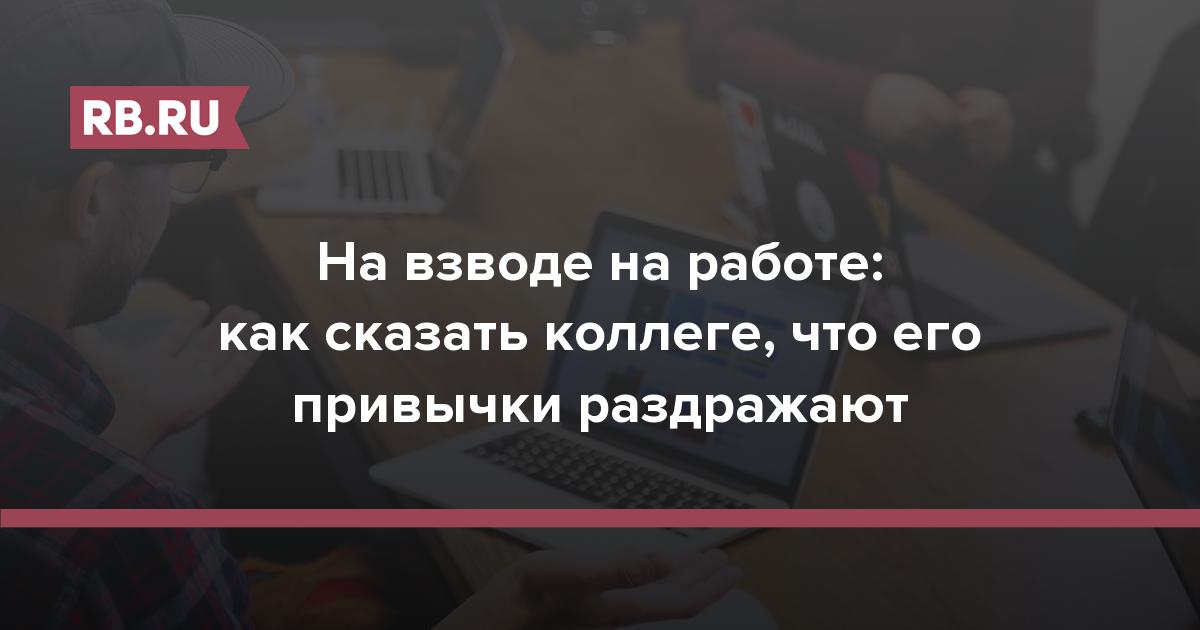 RB.RU

На взводе на работе: как сказать коллеге, что его привычки раздражают